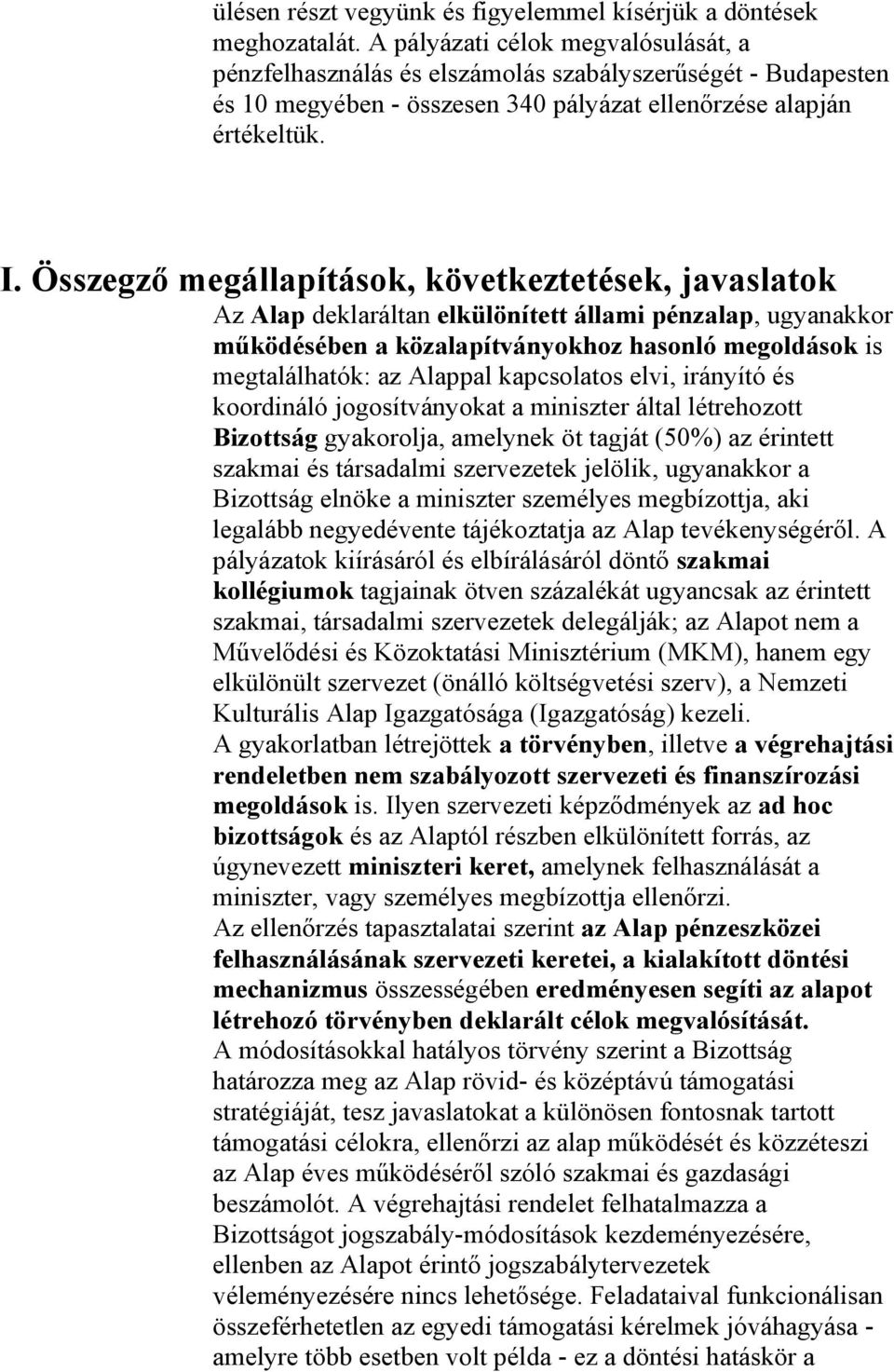 ülésen részt vegyünk és figyelemmel kísérjük a döntések meghozatalát. A pályázati célok megvalósulását, a pénzfelhasználás és elszámolás szabályszerűségét - Budapesten és 10 megyében - összesen 340 pályázat ellenőrzése alapján értékeltük.

I. Összegző megállapítások, következtetések, javaslatok

Az Alap deklaráltan elkülönített állami pénzalap, ugyanakkor működésében a közalapítványokhoz hasonló megoldások is megtalálhatók: az Alappal kapcsolatos elvi, irányító és koordináló jogosítványokat a miniszter által létrehozott Bizottság gyakorolja, amelynek öt tagját (50%) az érintett szakmai és társadalmi szervezetek jelölik, ugyanakkor a Bizottság elnöke a miniszter személyes megbízottja, aki legalább negyedévente tájékoztatja az Alap tevékenységéről. A pályázatok kiírásáról és elbírálásáról döntő szakmai kollégiumok tagjainak ötven százalékát ugyancsak az érintett szakmai, társadalmi szervezetek delegálják; az Alapot nem a Művelődési és Közoktatási Minisztérium (MKM), hanem egy elkülönült szervezet (önálló költségvetési szerv), a Nemzeti Kulturális Alap Igazgatósága (Igazgatóság) kezeli.

A gyakorlatban létrejöttek a törvényben, illetve a végrehajtási rendeletben nem szabályozott szervezeti és finanszírozási megoldások is. Ilyen szervezeti képződmények az ad hoc bizottságok és az Alaptól részben elkülönített forrás, az úgynevezett miniszteri keret, amelynek felhasználását a miniszter, vagy személyes megbízottja ellenőrzi.

Az ellenőrzés tapasztalatai szerint az Alap pénzeszközei felhasználásának szervezeti keretei, a kialakított döntési mechanizmus összességében eredményesen segíti az alapot létrehozó törvényben deklarált célok megvalósítását.

A módosításokkal hatályos törvény szerint a Bizottság határozza meg az Alap rövid- és középtávú támogatási stratégiáját, tesz javaslatokat a különösen fontosnak tartott támogatási célokra, ellenőrzi az alap működését és közzéteszi az Alap éves működéséről szóló szakmai és gazdasági beszámolót. A végrehajtási rendelet felhatalmazza a Bizottságot jogszabály-módosítások kezdeményezésére, ellenben az Alapot érintő jogszabálytervezetek véleményezésére nincs lehetősége. Feladataival funkcionálisan összeférhetetlen az egyedi támogatási kérelmek jóváhagyása - amelyre több esetben volt példa - ez a döntési hatáskör a